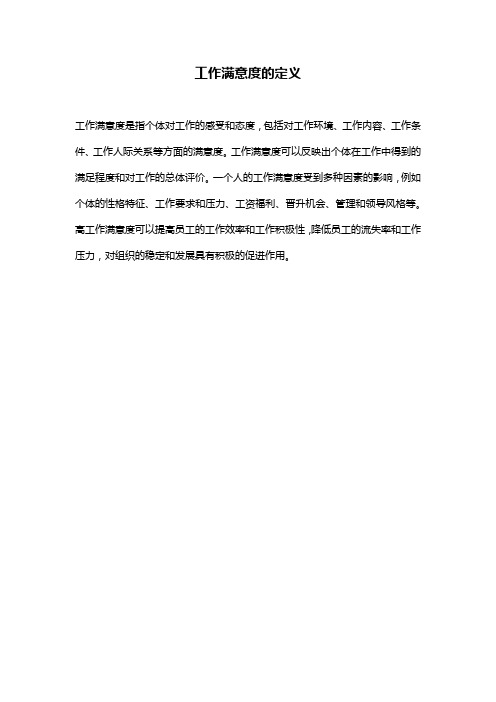 工作满意度的定义

工作满意度是指个体对工作的感受和态度，包括对工作环境、工作内容、工作条件、工作人际关系等方面的满意度。工作满意度可以反映出个体在工作中得到的满足程度和对工作的总体评价。一个人的工作满意度受到多种因素的影响，例如个体的性格特征、工作要求和压力、工资福利、晋升机会、管理和领导风格等。高工作满意度可以提高员工的工作效率和工作积极性，降低员工的流失率和工作压力，对组织的稳定和发展具有积极的促进作用。